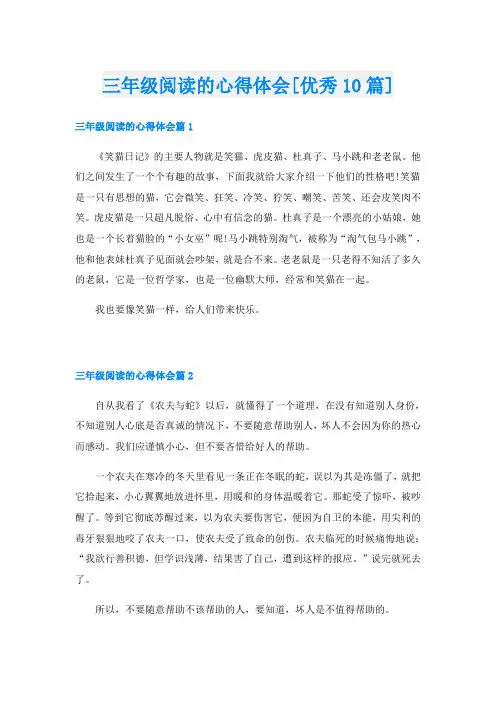 三年级阅读的心得体会[优秀10篇]

三年级阅读的心得体会篇1

《笑猫日记》的主要人物就是笑猫、虎皮猫、杜真子、马小跳和老老鼠。他们之间发生了一个个有趣的故事，下面我就给大家介绍一下他们的性格吧!笑猫是一只有思想的猫，它会微笑、狂笑、冷笑、狞笑、嘲笑、苦笑、还会皮笑肉不笑。虎皮猫是一只超凡脱俗、心中有信念的猫。杜真子是一个漂亮的小姑娘，她也是一个长着猫脸的“小女巫”呢!马小跳特别淘气，被称为“淘气包马小跳”，他和他表妹杜真子见面就会吵架，就是合不来。老老鼠是一只老得不知活了多久的老鼠，它是一位哲学家，也是一位幽默大师，经常和笑猫在一起。

我也要像笑猫一样，给人们带来快乐。

三年级阅读的心得体会篇2

自从我看了《农夫与蛇》以后，就懂得了一个道理，在没有知道别人身份，不知道别人心底是否真诚的情况下，不要随意帮助别人，坏人不会因为你的热心而感动。我们应谨慎小心，但不要吝惜给好人的帮助。

一个农夫在寒冷的冬天里看见一条正在冬眠的蛇，误以为其是冻僵了，就把它拾起来，小心翼翼地放进怀里，用暖和的身体温暖着它。那蛇受了惊吓，被吵醒了。等到它彻底苏醒过来，以为农夫要伤害它，便因为自卫的本能，用尖利的毒牙狠狠地咬了农夫一口，使农夫受了致命的创伤。农夫临死的时候痛悔地说：“我欲行善积德，但学识浅薄，结果害了自己，遭到这样的报应。”说完就死去了。

所以，不要随意帮助不该帮助的人，要知道，坏人是不值得帮助的。